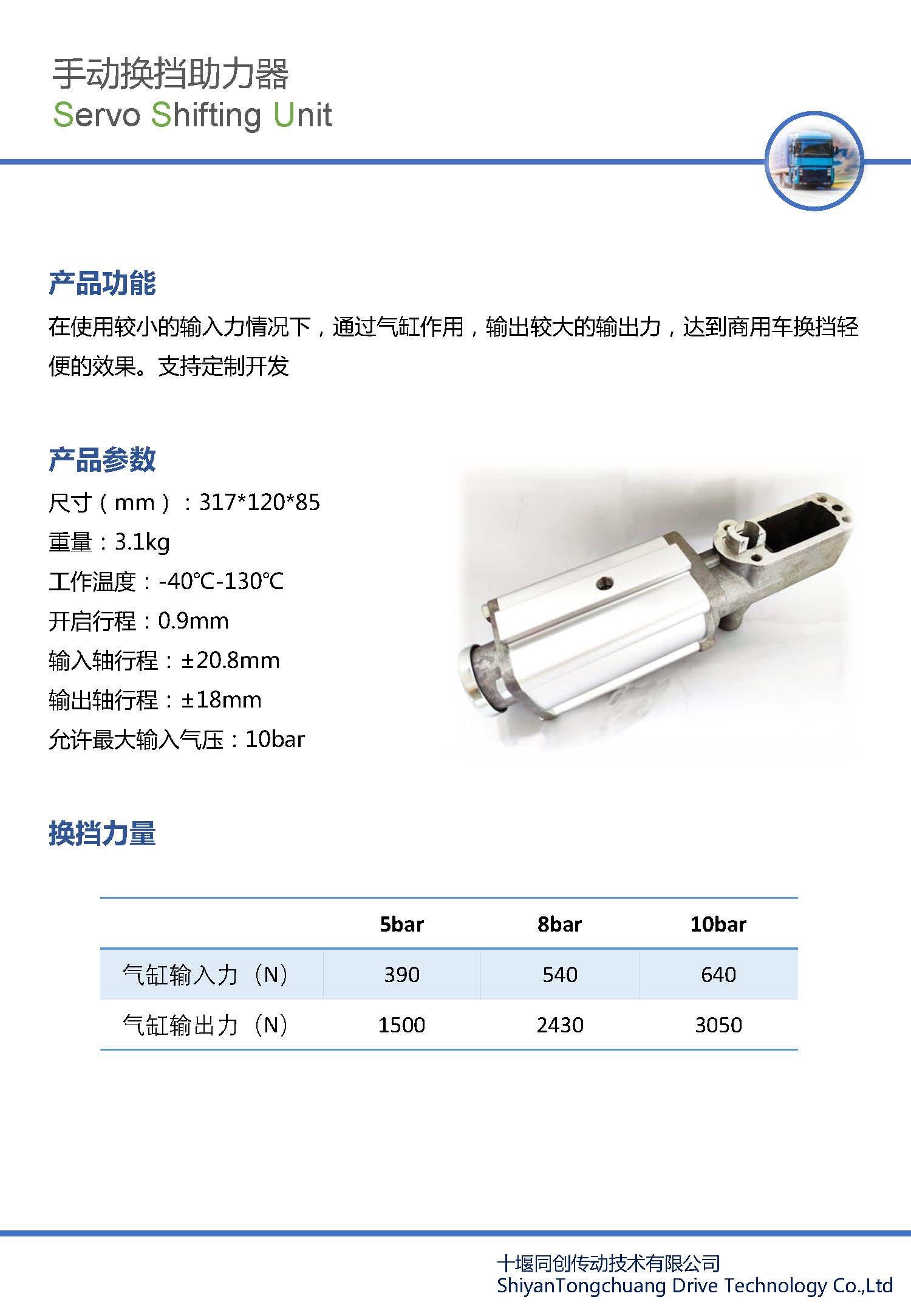 手动换挡助力器
Servo Shifting Unit

产品功能

在使用较小的输入力情况下，通过气缸作用，输出较大的输出力，达到商用车换挡轻便的效果。支持定制开发

产品参数

尺寸（mm）：317*120*85
重量：3.1kg
工作温度：-40℃-130℃
开启行程：0.9mm
输入轴行程：±20.8mm
输出轴行程：±18mm
允许最大输入气压：10bar

换挡力量

|  | 5bar | 8bar | 10bar |
|---|---|---|---|
| 气缸输入力（N） | 390 | 540 | 640 |
| 气缸输出力（N） | 1500 | 2430 | 3050 |

十堰同创传动技术有限公司
ShiyanTongchuang Drive Technology Co.,Ltd